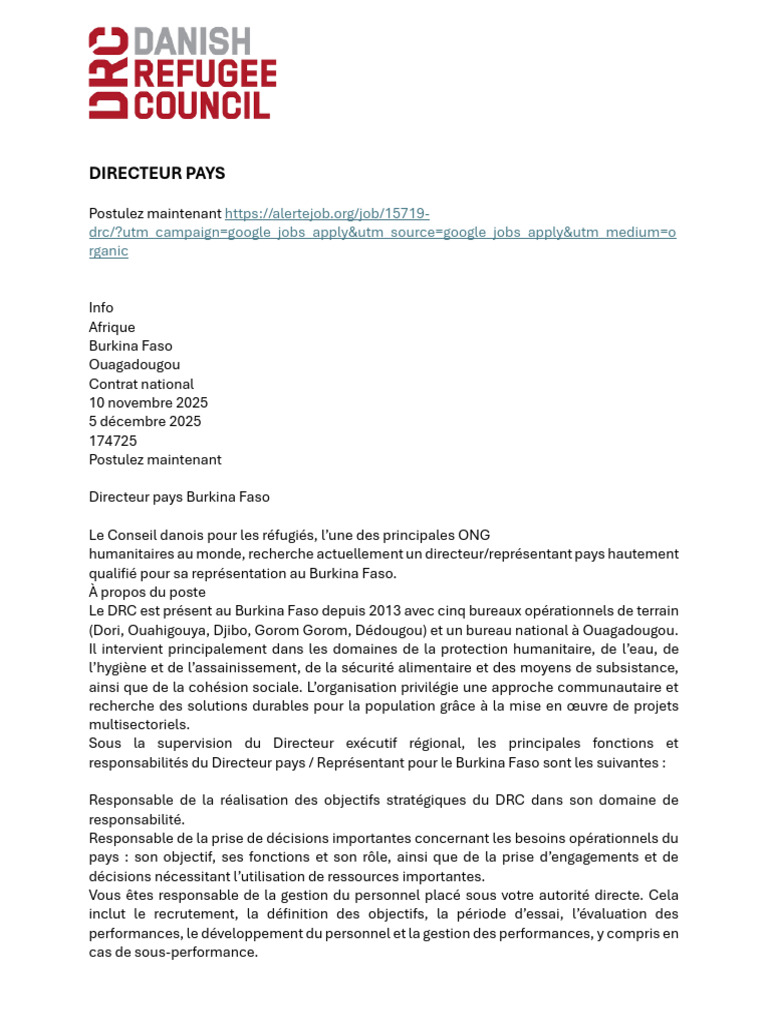 DRC DANISH REFUGEE COUNCIL

DIRECTEUR PAYS

Postulez maintenant https://alertejob.org/job/15719-drc/?utm_campaign=google_jobs_apply&utm_source=google_jobs_apply&utm_medium=organic

Info
Afrique
Burkina Faso
Ouagadougou
Contrat national
10 novembre 2025
5 décembre 2025
174725
Postulez maintenant

Directeur pays Burkina Faso

Le Conseil danois pour les réfugiés, l'une des principales ONG humanitaires au monde, recherche actuellement un directeur/représentant pays hautement qualifié pour sa représentation au Burkina Faso.
À propos du poste
Le DRC est présent au Burkina Faso depuis 2013 avec cinq bureaux opérationnels de terrain (Dori, Ouahigouya, Djibo, Gorom Gorom, Dédougou) et un bureau national à Ouagadougou. Il intervient principalement dans les domaines de la protection humanitaire, de l'eau, de l'hygiène et de l'assainissement, de la sécurité alimentaire et des moyens de subsistance, ainsi que de la cohésion sociale. L'organisation privilégie une approche communautaire et recherche des solutions durables pour la population grâce à la mise en œuvre de projets multisectoriels.
Sous la supervision du Directeur exécutif régional, les principales fonctions et responsabilités du Directeur pays / Représentant pour le Burkina Faso sont les suivantes :

Responsable de la réalisation des objectifs stratégiques du DRC dans son domaine de responsabilité.
Responsable de la prise de décisions importantes concernant les besoins opérationnels du pays : son objectif, ses fonctions et son rôle, ainsi que de la prise d'engagements et de décisions nécessitant l'utilisation de ressources importantes.
Vous êtes responsable de la gestion du personnel placé sous votre autorité directe. Cela inclut le recrutement, la définition des objectifs, la période d'essai, l'évaluation des performances, le développement du personnel et la gestion des performances, y compris en cas de sous-performance.